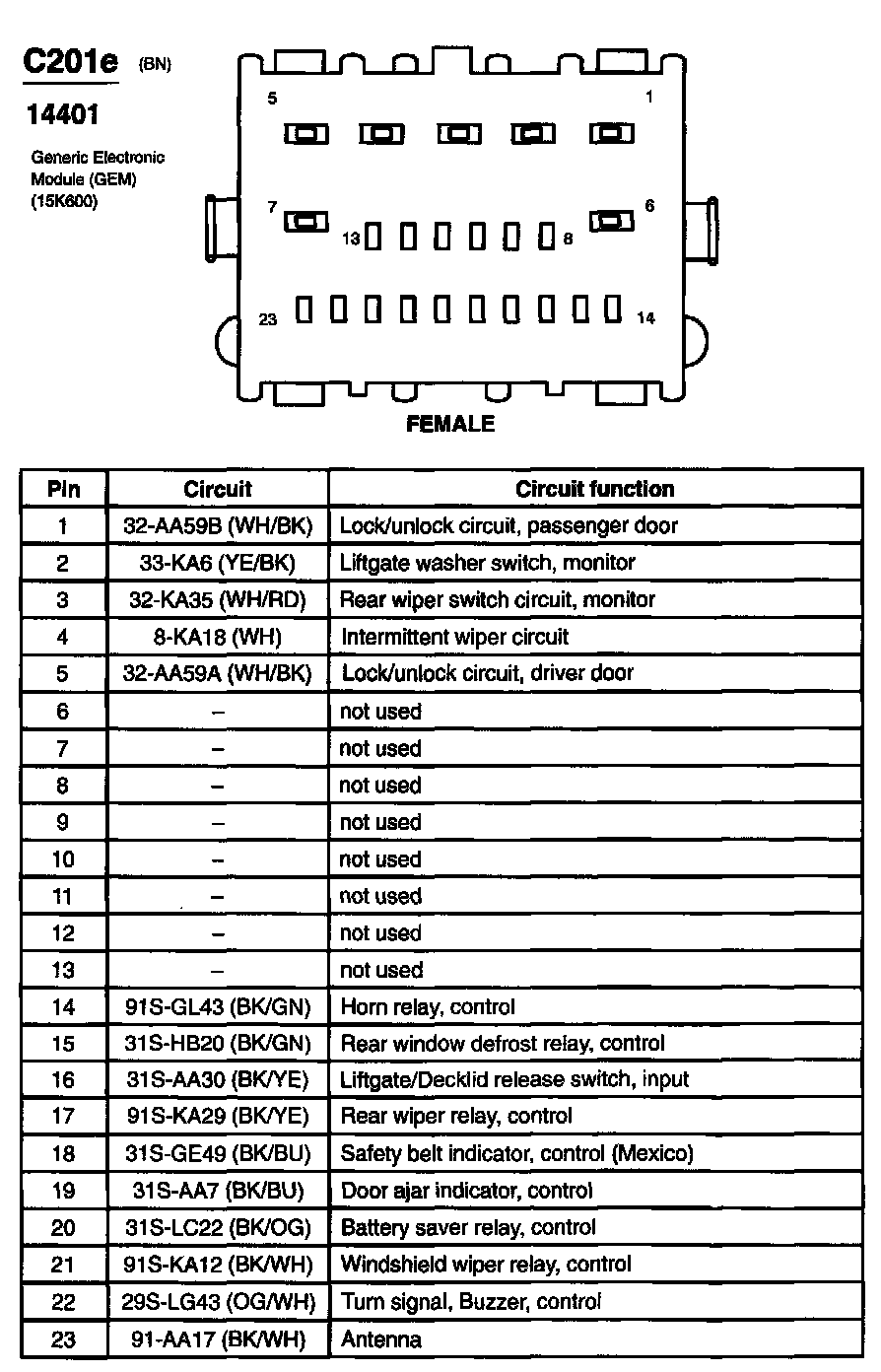 C201e (BN)

14401

Generic Electronic Module (GEM) (15K600)

5 1 7 6 13 8 23 14

FEMALE

| Pin | Circuit | Circuit function |
|---|---|---|
| 1 | 32-AA59B (WH/BK) | Lock/unlock circuit, passenger door |
| 2 | 33-KA6 (YE/BK) | Liftgate washer switch, monitor |
| 3 | 32-KA35 (WH/RD) | Rear wiper switch circuit, monitor |
| 4 | 8-KA18 (WH) | Intermittent wiper circuit |
| 5 | 32-AA59A (WH/BK) | Lock/unlock circuit, driver door |
| 6 | – | not used |
| 7 | – | not used |
| 8 | – | not used |
| 9 | – | not used |
| 10 | – | not used |
| 11 | – | not used |
| 12 | – | not used |
| 13 | – | not used |
| 14 | 91S-GL43 (BK/GN) | Horn relay, control |
| 15 | 31S-HB20 (BK/GN) | Rear window defrost relay, control |
| 16 | 31S-AA30 (BK/YE) | Liftgate/Decklid release switch, input |
| 17 | 91S-KA29 (BK/YE) | Rear wiper relay, control |
| 18 | 31S-GE49 (BK/BU) | Safety belt indicator, control (Mexico) |
| 19 | 31S-AA7 (BK/BU) | Door ajar indicator, control |
| 20 | 31S-LC22 (BK/OG) | Battery saver relay, control |
| 21 | 91S-KA12 (BK/WH) | Windshield wiper relay, control |
| 22 | 29S-LG43 (OG/WH) | Turn signal, Buzzer, control |
| 23 | 91-AA17 (BK/WH) | Antenna |